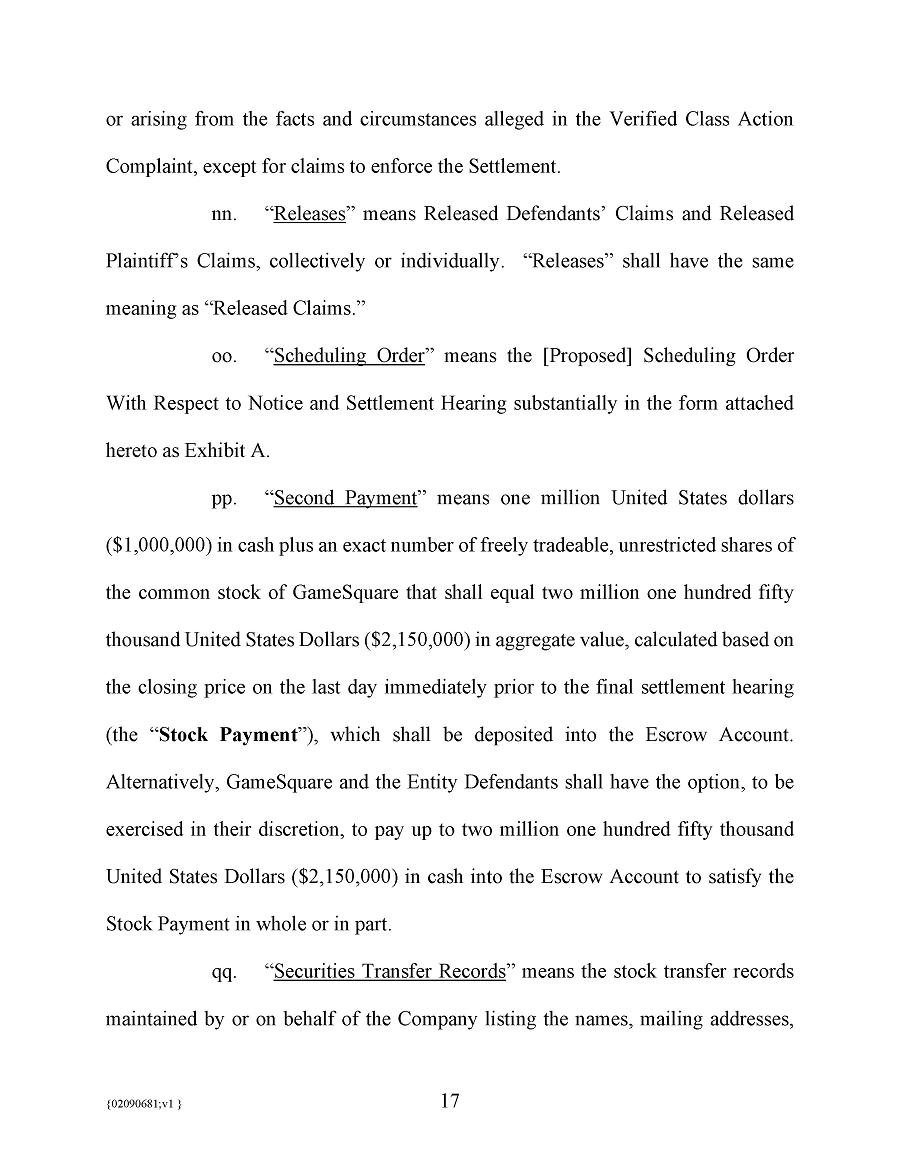 or arising from the facts and circumstances alleged in the Verified Class Action Complaint, except for claims to enforce the Settlement.

nn. "Releases" means Released Defendants' Claims and Released Plaintiff's Claims, collectively or individually. "Releases" shall have the same meaning as "Released Claims."

oo. "Scheduling Order" means the [Proposed] Scheduling Order With Respect to Notice and Settlement Hearing substantially in the form attached hereto as Exhibit A.

pp. "Second Payment" means one million United States dollars ($1,000,000) in cash plus an exact number of freely tradeable, unrestricted shares of the common stock of GameSquare that shall equal two million one hundred fifty thousand United States Dollars ($2,150,000) in aggregate value, calculated based on the closing price on the last day immediately prior to the final settlement hearing (the "Stock Payment"), which shall be deposited into the Escrow Account. Alternatively, GameSquare and the Entity Defendants shall have the option, to be exercised in their discretion, to pay up to two million one hundred fifty thousand United States Dollars ($2,150,000) in cash into the Escrow Account to satisfy the Stock Payment in whole or in part.

qq. "Securities Transfer Records" means the stock transfer records maintained by or on behalf of the Company listing the names, mailing addresses,

{02090681;v1 }

17